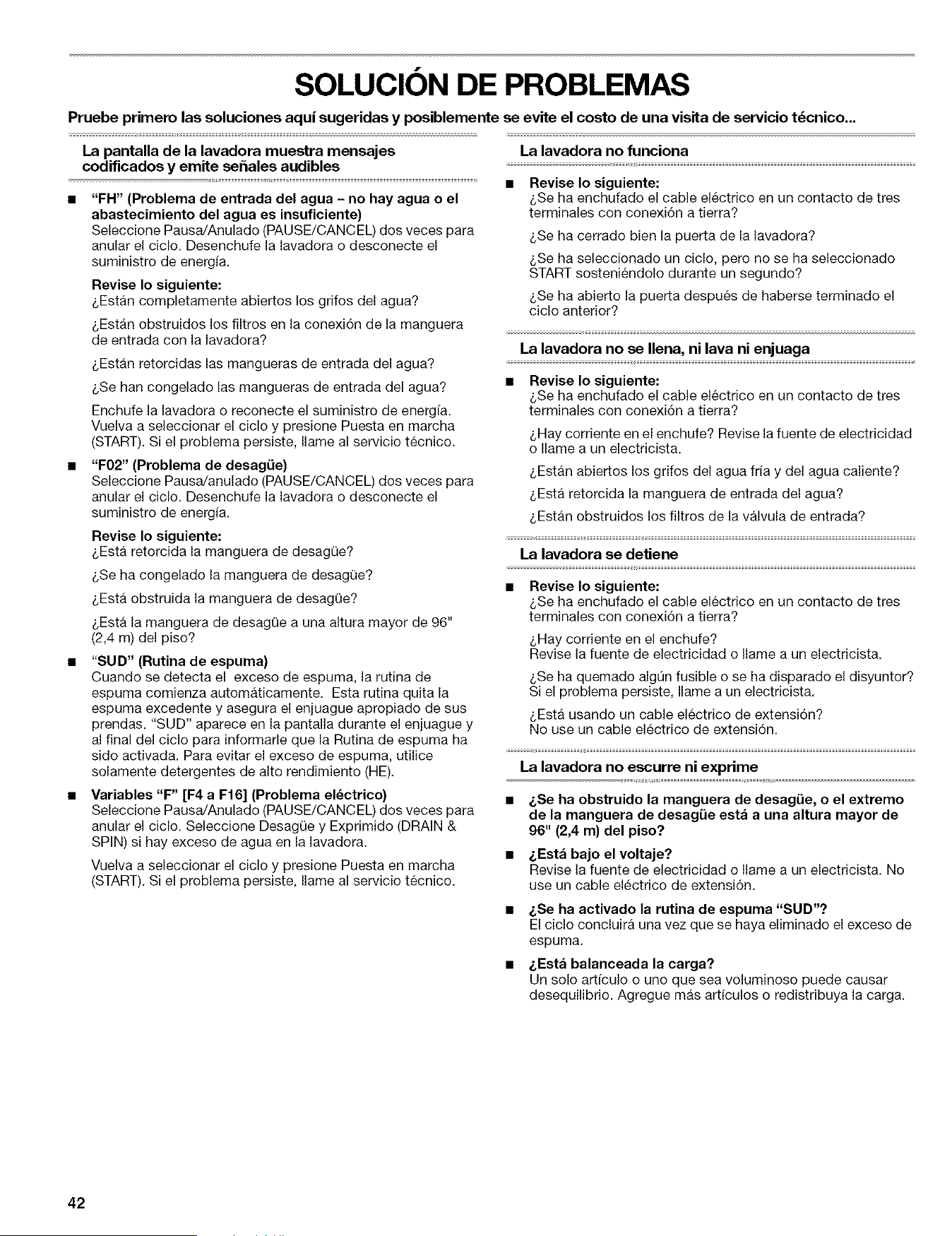 SOLUCIÓN DE PROBLEMAS

Pruebe primero las soluciones aquí sugeridas y posiblemente se evite el costo de una visita de servicio técnico...

La pantalla de la lavadora muestra mensajes codificados y emite señales audibles

• "FH" (Problema de entrada del agua - no hay agua o el abastecimiento del agua es insuficiente)
Seleccione Pausa/Anulado (PAUSE/CANCEL) dos veces para anular el ciclo. Desenchufe la lavadora o desconecte el suministro de energía.

Revise lo siguiente:
¿Están completamente abiertos los grifos del agua?

¿Están obstruidos los filtros en la conexión de la manguera de entrada con la lavadora?

¿Están retorcidas las mangueras de entrada del agua?

¿Se han congelado las mangueras de entrada del agua?

Enchufe la lavadora o reconecte el suministro de energía. Vuelva a seleccionar el ciclo y presione Puesta en marcha (START). Si el problema persiste, llame al servicio técnico.

• "F02" (Problema de desagüe)
Seleccione Pausa/anulado (PAUSE/CANCEL) dos veces para anular el ciclo. Desenchufe la lavadora o desconecte el suministro de energía.

Revise lo siguiente:
¿Está retorcida la manguera de desagüe?

¿Se ha congelado la manguera de desagüe?

¿Está obstruida la manguera de desagüe?

¿Está la manguera de desagüe a una altura mayor de 96" (2,4 m) del piso?

• "SUD" (Rutina de espuma)
Cuando se detecta el exceso de espuma, la rutina de espuma comienza automáticamente. Esta rutina quita la espuma excedente y asegura el enjuague apropiado de sus prendas. "SUD" aparece en la pantalla durante el enjuague y al final del ciclo para informarle que la Rutina de espuma ha sido activada. Para evitar el exceso de espuma, utilice solamente detergentes de alto rendimiento (HE).

• Variables "F" [F4 a F16] (Problema eléctrico)
Seleccione Pausa/Anulado (PAUSE/CANCEL) dos veces para anular el ciclo. Seleccione Desagüe y Exprimido (DRAIN & SPIN) si hay exceso de agua en la lavadora.

Vuelva a seleccionar el ciclo y presione Puesta en marcha (START). Si el problema persiste, llame al servicio técnico.

La lavadora no funciona

• Revise lo siguiente:
¿Se ha enchufado el cable eléctrico en un contacto de tres terminales con conexión a tierra?

¿Se ha cerrado bien la puerta de la lavadora?

¿Se ha seleccionado un ciclo, pero no se ha seleccionado START sosteniéndolo durante un segundo?

¿Se ha abierto la puerta después de haberse terminado el ciclo anterior?

La lavadora no se llena, ni lava ni enjuaga

• Revise lo siguiente:
¿Se ha enchufado el cable eléctrico en un contacto de tres terminales con conexión a tierra?

¿Hay corriente en el enchufe? Revise la fuente de electricidad o llame a un electricista.

¿Están abiertos los grifos del agua fría y del agua caliente?

¿Está retorcida la manguera de entrada del agua?

¿Están obstruidos los filtros de la válvula de entrada?

La lavadora se detiene

• Revise lo siguiente:
¿Se ha enchufado el cable eléctrico en un contacto de tres terminales con conexión a tierra?

¿Hay corriente en el enchufe?
Revise la fuente de electricidad o llame a un electricista.

¿Se ha quemado algún fusible o se ha disparado el disyuntor? Si el problema persiste, llame a un electricista.

¿Está usando un cable eléctrico de extensión?
No use un cable eléctrico de extensión.

La lavadora no escurre ni exprime

• ¿Se ha obstruido la manguera de desagüe, o el extremo de la manguera de desagüe está a una altura mayor de 96" (2,4 m) del piso?

• ¿Está bajo el voltaje?
Revise la fuente de electricidad o llame a un electricista. No use un cable eléctrico de extensión.

• ¿Se ha activado la rutina de espuma "SUD"?
El ciclo concluirá una vez que se haya eliminado el exceso de espuma.

• ¿Está balanceada la carga?
Un solo artículo o uno que sea voluminoso puede causar desequilibrio. Agregue más artículos o redistribuya la carga.

42